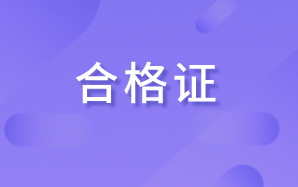 合格证